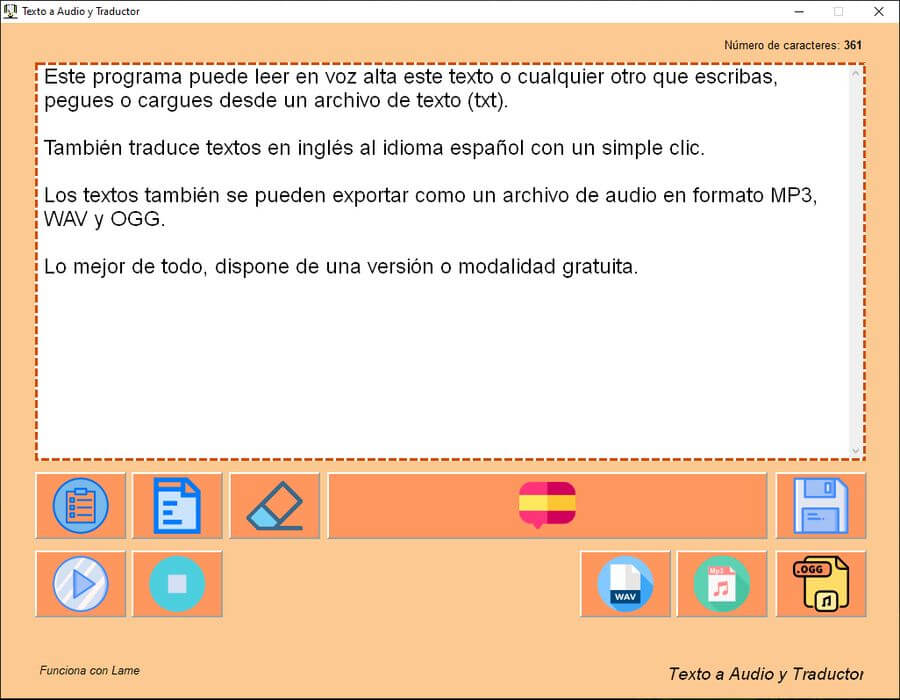 Texto a Audio y Traductor

Número de caracteres: 361

Este programa puede leer en voz alta este texto o cualquier otro que escribas, pegues o cargues desde un archivo de texto (txt).

También traduce textos en inglés al idioma español con un simple clic.

Los textos también se pueden exportar como un archivo de audio en formato MP3, WAV y OGG.

Lo mejor de todo, dispone de una versión o modalidad gratuita.

WAV
Mp3
.OGG

Funciona con Lame

Texto a Audio y Traductor